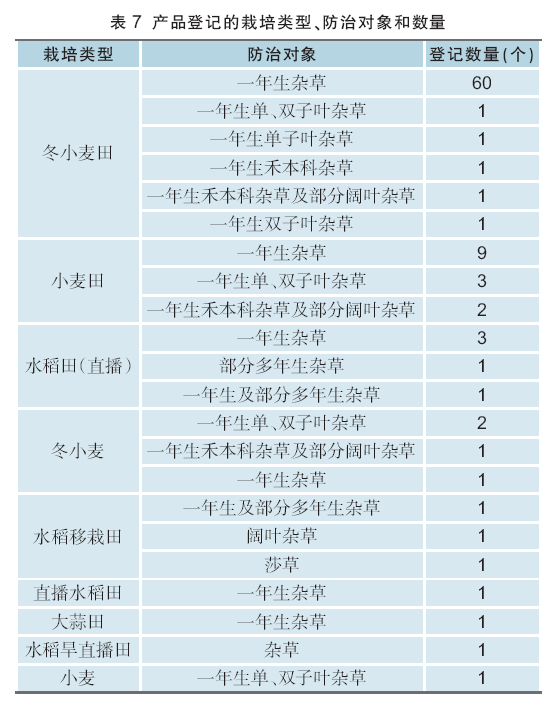 表 7 产品登记的栽培类型、防治对象和数量

| 栽培类型 | 防治对象 | 登记数量(个) |
|---|---|---|
| 冬小麦田 | 一年生杂草 | 60 |
| | 一年生单、双子叶杂草 | 1 |
| | 一年生单子叶杂草 | 1 |
| | 一年生禾本科杂草 | 1 |
| | 一年生禾本科杂草及部分阔叶杂草 | 1 |
| | 一年生双子叶杂草 | 1 |
| 小麦田 | 一年生杂草 | 9 |
| | 一年生单、双子叶杂草 | 3 |
| | 一年生禾本科杂草及部分阔叶杂草 | 2 |
| 水稻田(直播) | 一年生杂草 | 3 |
| | 部分多年生杂草 | 1 |
| | 一年生及部分多年生杂草 | 1 |
| 冬小麦 | 一年生单、双子叶杂草 | 2 |
| | 一年生禾本科杂草及部分阔叶杂草 | 1 |
| | 一年生杂草 | 1 |
| 水稻移栽田 | 一年生及部分多年生杂草 | 1 |
| | 阔叶杂草 | 1 |
| | 莎草 | 1 |
| 直播水稻田 | 一年生杂草 | 1 |
| 大蒜田 | 一年生杂草 | 1 |
| 水稻旱直播田 | 杂草 | 1 |
| 小麦 | 一年生单、双子叶杂草 | 1 |